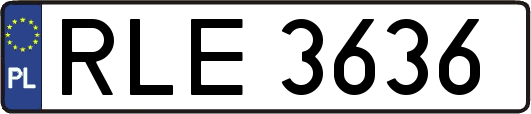 PL
RLE 3636